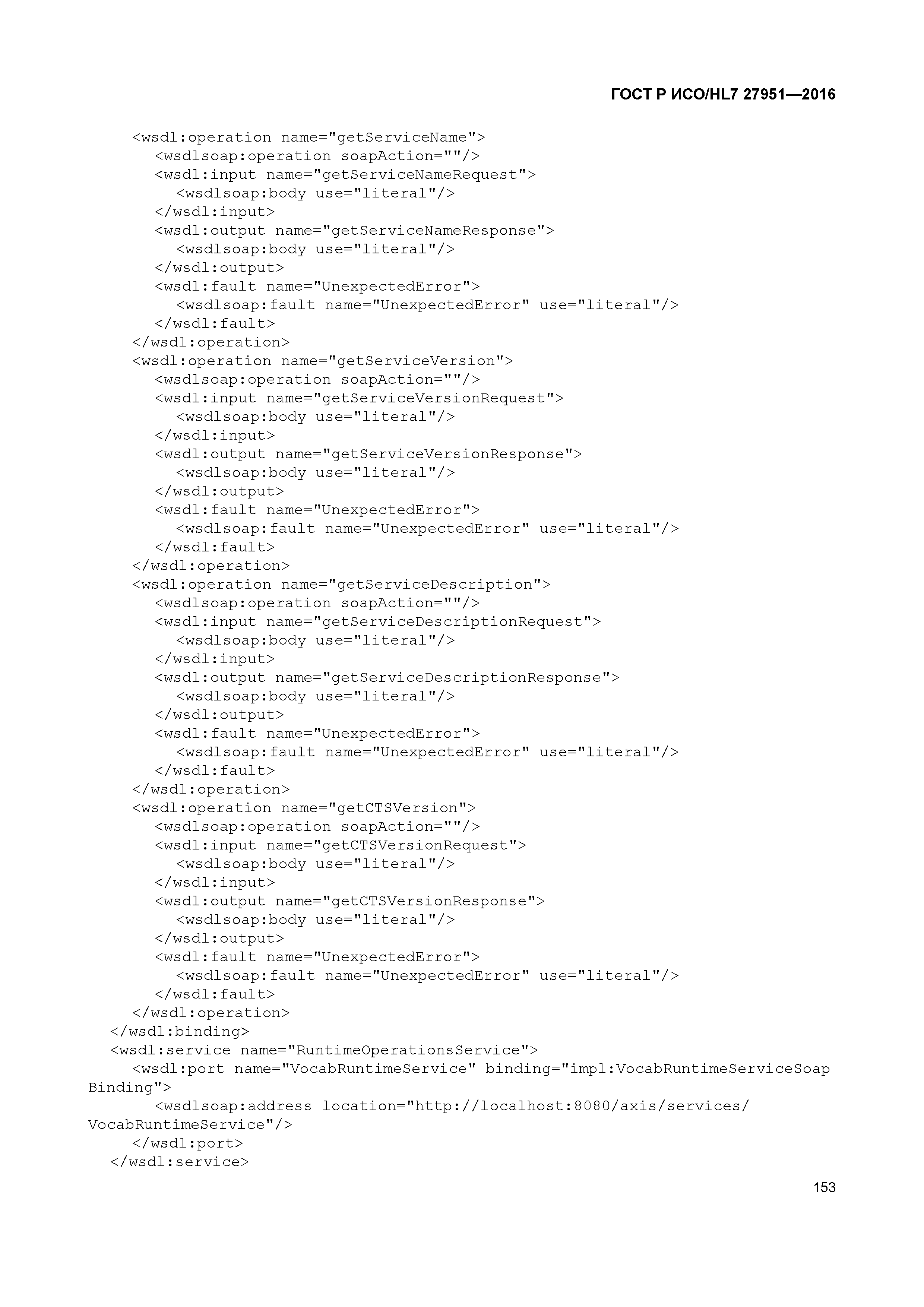 ГОСТ Р ИСО/HL7 27951—2016

<wsdl:operation name="getServiceName">
<wsdlsoap:operation soapAction=""/>
<wsdl:input name="getServiceNameRequest">
<wsdlsoap:body use="literal"/>
</wsdl:input>
<wsdl:output name="getServiceNameResponse">
<wsdlsoap:body use="literal"/>
</wsdl:output>
<wsdl:fault name="UnexpectedError">
<wsdlsoap:fault name="UnexpectedError" use="literal"/>
</wsdl:fault>
</wsdl:operation>
<wsdl:operation name="getServiceVersion">
<wsdlsoap:operation soapAction=""/>
<wsdl:input name="getServiceVersionRequest">
<wsdlsoap:body use="literal"/>
</wsdl:input>
<wsdl:output name="getServiceVersionResponse">
<wsdlsoap:body use="literal"/>
</wsdl:output>
<wsdl:fault name="UnexpectedError">
<wsdlsoap:fault name="UnexpectedError" use="literal"/>
</wsdl:fault>
</wsdl:operation>
<wsdl:operation name="getServiceDescription">
<wsdlsoap:operation soapAction=""/>
<wsdl:input name="getServiceDescriptionRequest">
<wsdlsoap:body use="literal"/>
</wsdl:input>
<wsdl:output name="getServiceDescriptionResponse">
<wsdlsoap:body use="literal"/>
</wsdl:output>
<wsdl:fault name="UnexpectedError">
<wsdlsoap:fault name="UnexpectedError" use="literal"/>
</wsdl:fault>
</wsdl:operation>
<wsdl:operation name="getCTSVersion">
<wsdlsoap:operation soapAction=""/>
<wsdl:input name="getCTSVersionRequest">
<wsdlsoap:body use="literal"/>
</wsdl:input>
<wsdl:output name="getCTSVersionResponse">
<wsdlsoap:body use="literal"/>
</wsdl:output>
<wsdl:fault name="UnexpectedError">
<wsdlsoap:fault name="UnexpectedError" use="literal"/>
</wsdl:fault>
</wsdl:operation>
</wsdl:binding>
<wsdl:service name="RuntimeOperationsService">
<wsdl:port name="VocabRuntimeService" binding="impl:VocabRuntimeServiceSoap Binding">
<wsdlsoap:address location="http://localhost:8080/axis/services/ VocabRuntimeService"/>
</wsdl:port>
</wsdl:service>

153